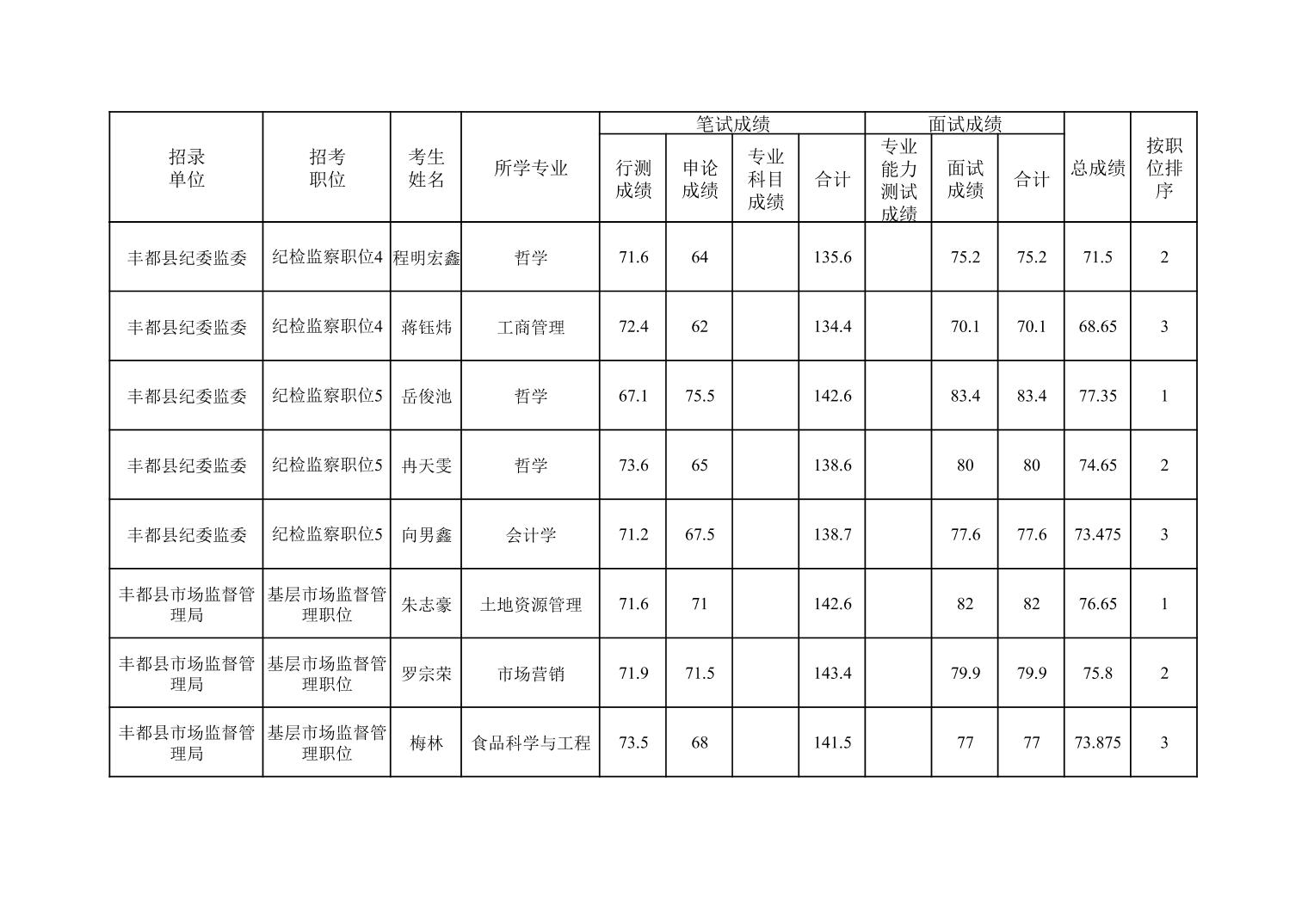 | 招录单位 | 招考职位 | 考生姓名 | 所学专业 | 笔试成绩 行测成绩 | 笔试成绩 申论成绩 | 笔试成绩 专业科目成绩 | 笔试成绩 合计 | 面试成绩 专业能力测试成绩 | 面试成绩 面试成绩 | 面试成绩 合计 | 总成绩 | 按职位排序 |
|---|---|---|---|---|---|---|---|---|---|---|---|---|
| 丰都县纪委监委 | 纪检监察职位4 | 程明宏鑫 | 哲学 | 71.6 | 64 | | 135.6 | | 75.2 | 75.2 | 71.5 | 2 |
| 丰都县纪委监委 | 纪检监察职位4 | 蒋钰炜 | 工商管理 | 72.4 | 62 | | 134.4 | | 70.1 | 70.1 | 68.65 | 3 |
| 丰都县纪委监委 | 纪检监察职位5 | 岳俊池 | 哲学 | 67.1 | 75.5 | | 142.6 | | 83.4 | 83.4 | 77.35 | 1 |
| 丰都县纪委监委 | 纪检监察职位5 | 冉天雯 | 哲学 | 73.6 | 65 | | 138.6 | | 80 | 80 | 74.65 | 2 |
| 丰都县纪委监委 | 纪检监察职位5 | 向男鑫 | 会计学 | 71.2 | 67.5 | | 138.7 | | 77.6 | 77.6 | 73.475 | 3 |
| 丰都县市场监督管理局 | 基层市场监督管理职位 | 朱志豪 | 土地资源管理 | 71.6 | 71 | | 142.6 | | 82 | 82 | 76.65 | 1 |
| 丰都县市场监督管理局 | 基层市场监督管理职位 | 罗宗荣 | 市场营销 | 71.9 | 71.5 | | 143.4 | | 79.9 | 79.9 | 75.8 | 2 |
| 丰都县市场监督管理局 | 基层市场监督管理职位 | 梅林 | 食品科学与工程 | 73.5 | 68 | | 141.5 | | 77 | 77 | 73.875 | 3 |